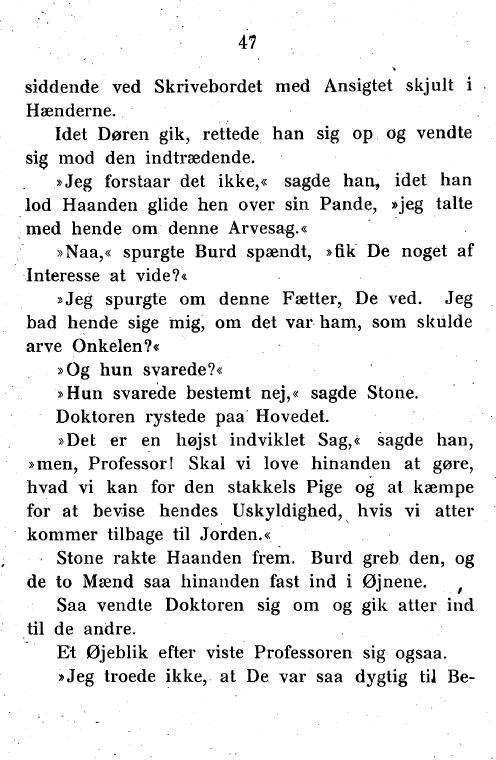 47

siddende ved Skrivebordet med Ansigtet skjult i Hænderne.

Idet Døren gik, rettede han sig op og vendte sig mod den indtrædende.

»Jeg forstaar det ikke,« sagde han, idet han lod Haanden glide hen over sin Pande, »jeg talte med hende om denne Arvesag.«

»Naa,« spurgte Burd spændt, »fik De noget af Interesse at vide?«

»Jeg spurgte om denne Fætter, De ved. Jeg bad hende sige mig, om det var ham, som skulde arve Onkelen?«

»Og hun svarede?«

»Hun svarede bestemt nej,« sagde Stone.

Doktoren rystede paa Hovedet.

»Det er en højst indviklet Sag,« sagde han, »men, Professor! Skal vi love hinanden at gøre, hvad vi kan for den stakkels Pige og at kæmpe for at bevise hendes Uskyldighed, hvis vi atter kommer tilbage til Jorden.«

Stone rakte Haanden frem. Burd greb den, og de to Mænd saa hinanden fast ind i Øjnene.

Saa vendte Doktoren sig om og gik atter ind til de andre.

Et Øjeblik efter viste Professoren sig ogsaa.

»Jeg troede ikke, at De var saa dygtig til Be-